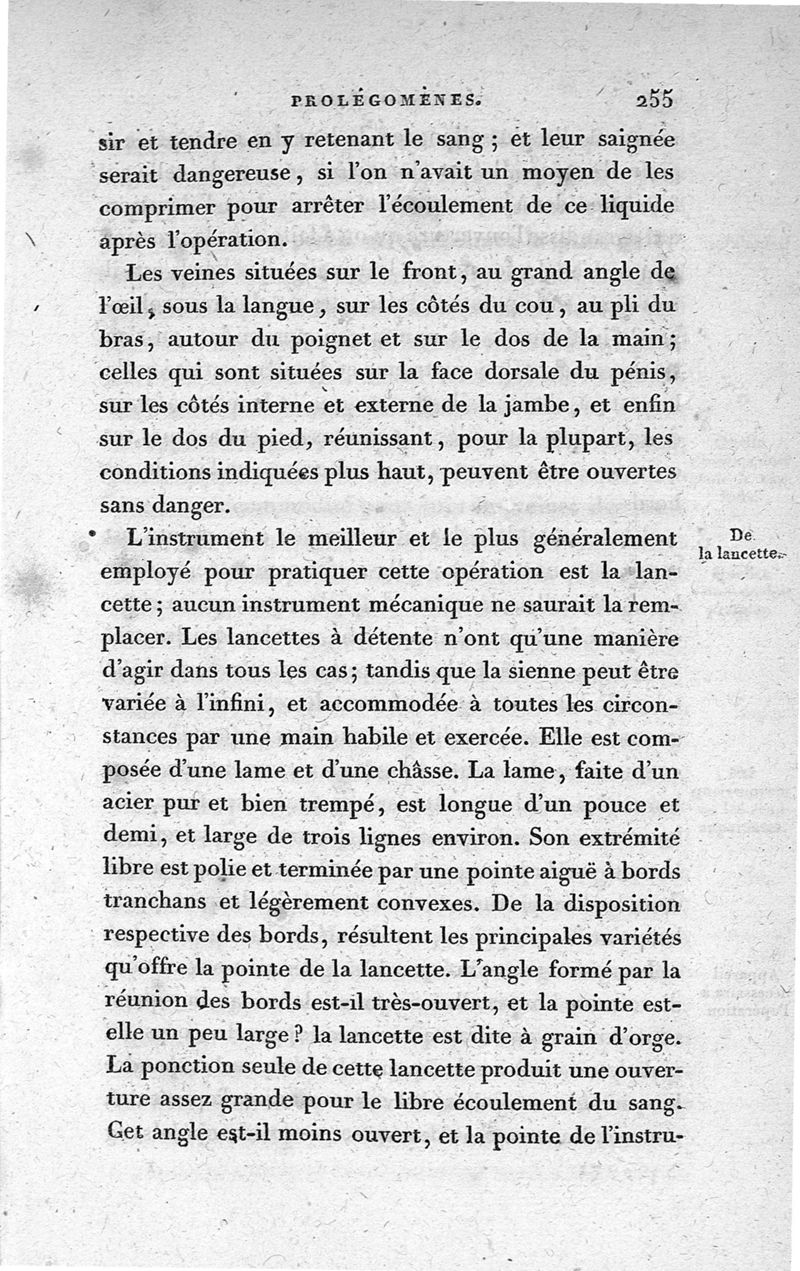 PROLÉGOMÈNES. 255

sir et tendre en y retenant le sang ; et leur saignée serait dangereuse, si l'on n'avait un moyen de les comprimer pour arrêter l'écoulement de ce liquide après l'opération.

Les veines situées sur le front, au grand angle de l'œil, sous la langue, sur les côtés du cou, au pli du bras, autour du poignet et sur le dos de la main ; celles qui sont situées sur la face dorsale du pénis, sur les côtés interne et externe de la jambe, et enfin sur le dos du pied, réunissant, pour la plupart, les conditions indiquées plus haut, peuvent être ouvertes sans danger.

De la lancette.

L'instrument le meilleur et le plus généralement employé pour pratiquer cette opération est la lancette ; aucun instrument mécanique ne saurait la remplacer. Les lancettes à détente n'ont qu'une manière d'agir dans tous les cas ; tandis que la sienne peut être variée à l'infini, et accommodée à toutes les circonstances par une main habile et exercée. Elle est composée d'une lame et d'une châsse. La lame, faite d'un acier pur et bien trempé, est longue d'un pouce et demi, et large de trois lignes environ. Son extrémité libre est polie et terminée par une pointe aiguë à bords tranchans et légèrement convexes. De la disposition respective des bords, résultent les principales variétés qu'offre la pointe de la lancette. L'angle formé par la réunion des bords est-il très-ouvert, et la pointe est-elle un peu large ? la lancette est dite à grain d'orge. La ponction seule de cette lancette produit une ouverture assez grande pour le libre écoulement du sang. Cet angle est-il moins ouvert, et la pointe de l'instru-